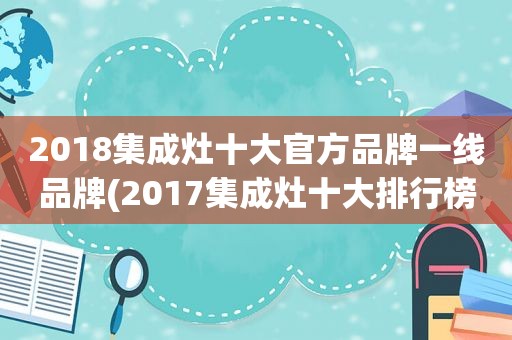 2018集成灶十大官方品牌一线品牌(2017集成灶十大排行榜